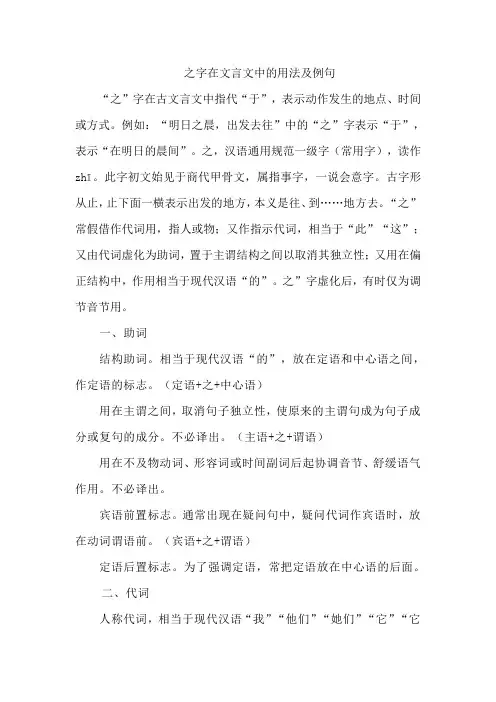 之字在文言文中的用法及例句

“之”字在古文言文中指代“于”，表示动作发生的地点、时间或方式。例如：“明日之晨，出发去往”中的“之”字表示“于”，表示“在明日的晨间”。之，汉语通用规范一级字（常用字），读作zhī。此字初文始见于商代甲骨文，属指事字，一说会意字。古字形从止，止下面一横表示出发的地方，本义是往、到……地方去。“之”常假借作代词用，指人或物；又作指示代词，相当于“此”“这”；又由代词虚化为助词，置于主谓结构之间以取消其独立性；又用在偏正结构中，作用相当于现代汉语“的”。之”字虚化后，有时仅为调节音节用。

一、助词

结构助词。相当于现代汉语“的”，放在定语和中心语之间，作定语的标志。（定语+之+中心语）

用在主谓之间，取消句子独立性，使原来的主谓句成为句子成分或复句的成分。不必译出。（主语+之+谓语）

用在不及物动词、形容词或时间副词后起协调音节、舒缓语气作用。不必译出。

宾语前置标志。通常出现在疑问句中，疑问代词作宾语时，放在动词谓语前。（宾语+之+谓语）

定语后置标志。为了强调定语，常把定语放在中心语的后面。

二、代词

人称代词，相当于现代汉语“我”“他们”“她们”“它”“它